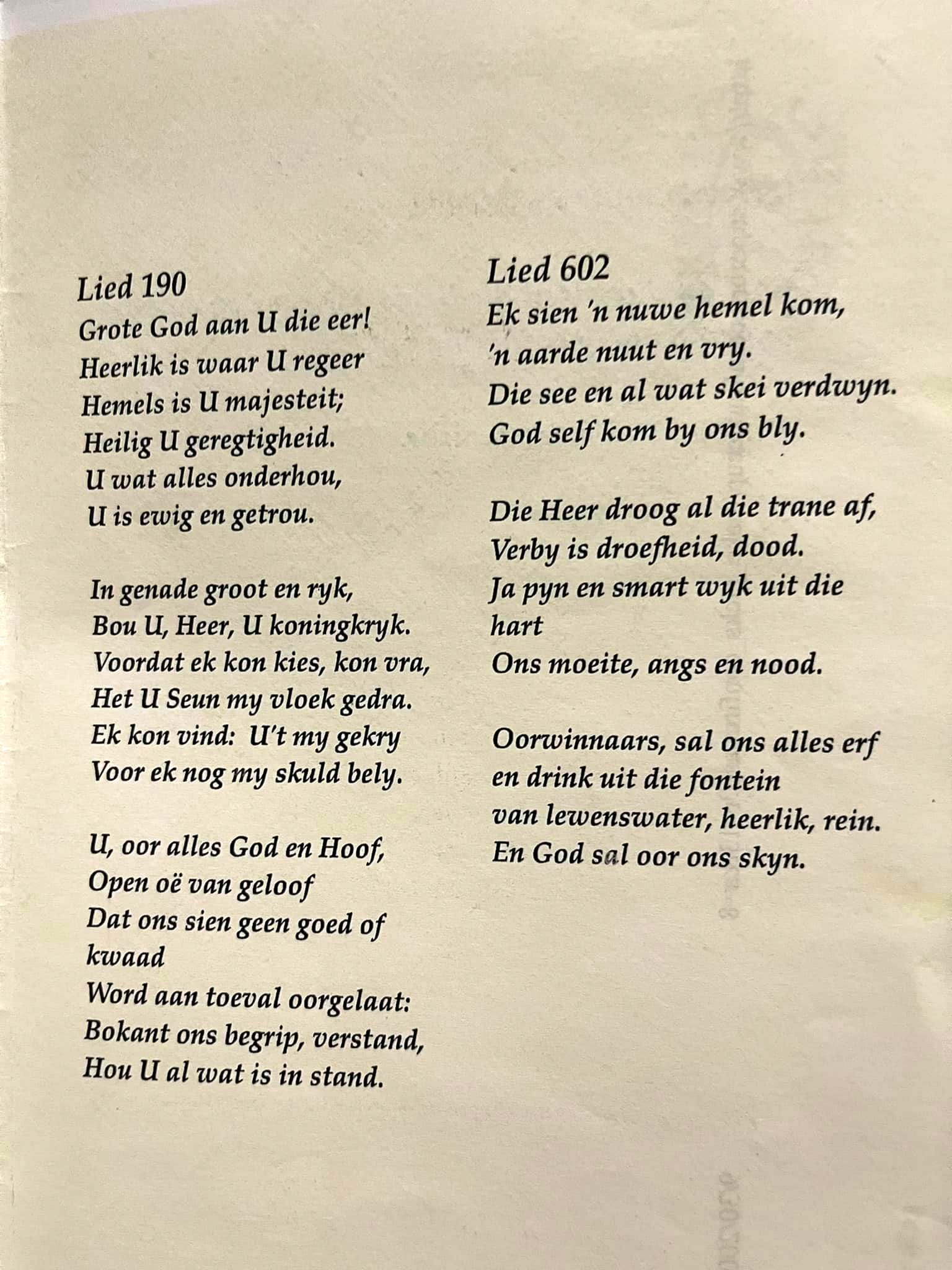 Lied 190
Grote God aan U die eer!
Heerlik is waar U regeer
Hemels is U majesteit;
Heilig U geregtigheid.
U wat alles onderhou,
U is ewig en getrou.

In genade groot en ryk,
Bou U, Heer, U koningkryk.
Voordat ek kon kies, kon vra,
Het U Seun my vloek gedra.
Ek kon vind: U't my gekry
Voor ek nog my skuld bely.

U, oor alles God en Hoof,
Open oë van geloof
Dat ons sien geen goed of kwaad
Word aan toeval oorgelaat:
Bokant ons begrip, verstand,
Hou U al wat is in stand.

Lied 602
Ek sien 'n nuwe hemel kom,
'n aarde nuut en vry.
Die see en al wat skei verdwyn.
God self kom by ons bly.

Die Heer droog al die trane af,
Verby is droefheid, dood.
Ja pyn en smart wyk uit die hart
Ons moeite, angs en nood.

Oorwinnaars, sal ons alles erf
en drink uit die fontein
van lewenswater, heerlik, rein.
En God sal oor ons skyn.